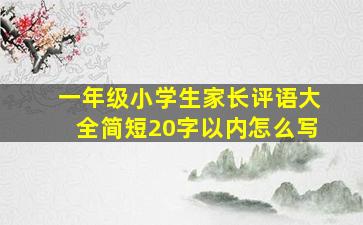 一年级小学生家长评语大全简短20字以内怎么写